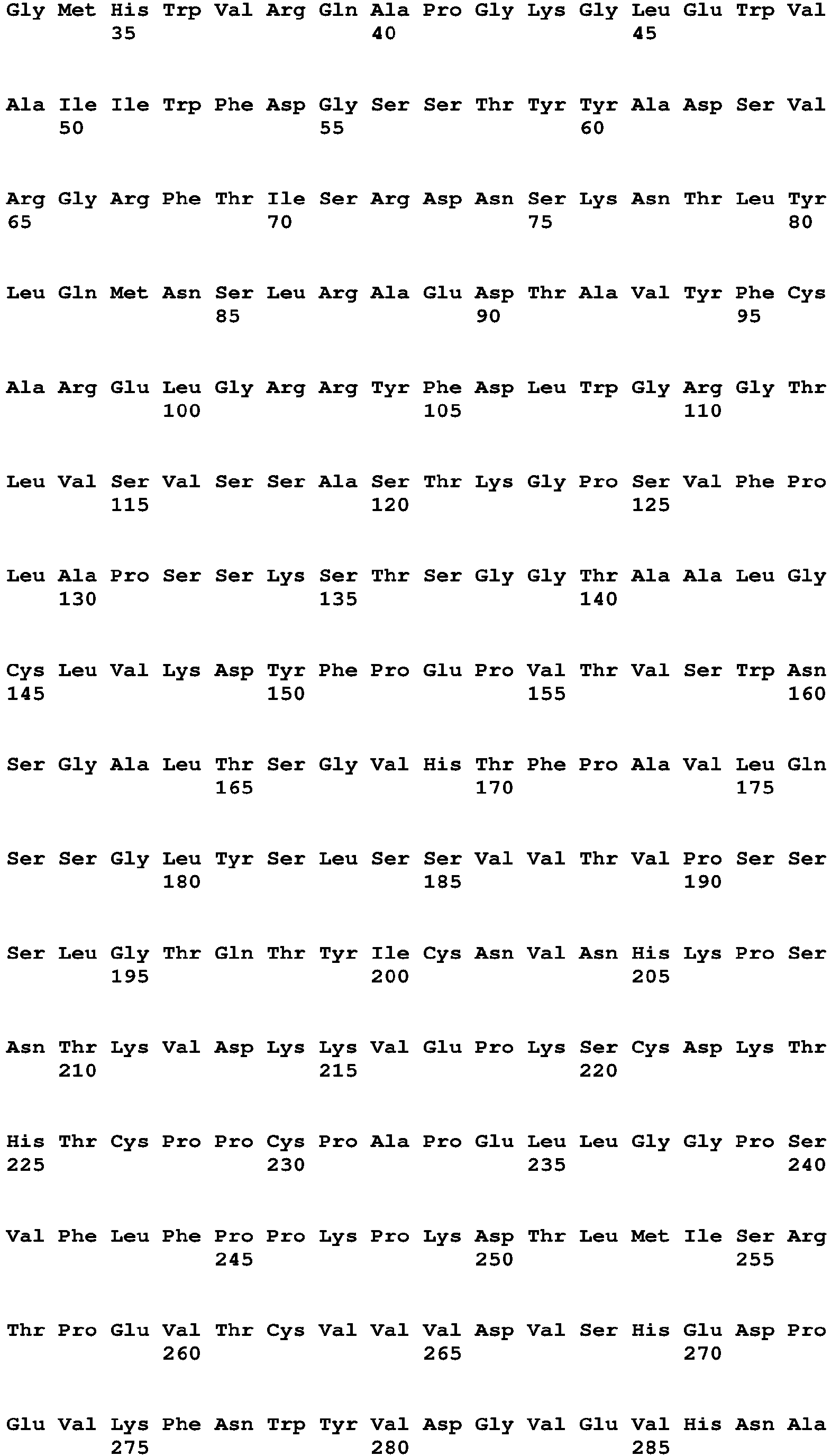 Gly Met His Trp Val Arg Gln Ala Pro Gly Lys Gly Leu Glu Trp Val
35 40 45

Ala Ile Ile Trp Phe Asp Gly Ser Ser Thr Tyr Tyr Ala Asp Ser Val
50 55 60

Arg Gly Arg Phe Thr Ile Ser Arg Asp Asn Ser Lys Asn Thr Leu Tyr
65 70 75 80

Leu Gln Met Asn Ser Leu Arg Ala Glu Asp Thr Ala Val Tyr Phe Cys
85 90 95

Ala Arg Glu Leu Gly Arg Arg Tyr Phe Asp Leu Trp Gly Arg Gly Thr
100 105 110

Leu Val Ser Val Ser Ser Ala Ser Thr Lys Gly Pro Ser Val Phe Pro
115 120 125

Leu Ala Pro Ser Ser Lys Ser Thr Ser Gly Gly Thr Ala Ala Leu Gly
130 135 140

Cys Leu Val Lys Asp Tyr Phe Pro Glu Pro Val Thr Val Ser Trp Asn
145 150 155 160

Ser Gly Ala Leu Thr Ser Gly Val His Thr Phe Pro Ala Val Leu Gln
165 170 175

Ser Ser Gly Leu Tyr Ser Leu Ser Ser Val Val Thr Val Pro Ser Ser
180 185 190

Ser Leu Gly Thr Gln Thr Tyr Ile Cys Asn Val Asn His Lys Pro Ser
195 200 205

Asn Thr Lys Val Asp Lys Lys Val Glu Pro Lys Ser Cys Asp Lys Thr
210 215 220

His Thr Cys Pro Pro Cys Pro Ala Pro Glu Leu Leu Gly Gly Pro Ser
225 230 235 240

Val Phe Leu Phe Pro Pro Lys Pro Lys Asp Thr Leu Met Ile Ser Arg
245 250 255

Thr Pro Glu Val Thr Cys Val Val Val Asp Val Ser His Glu Asp Pro
260 265 270

Glu Val Lys Phe Asn Trp Tyr Val Asp Gly Val Glu Val His Asn Ala
275 280 285